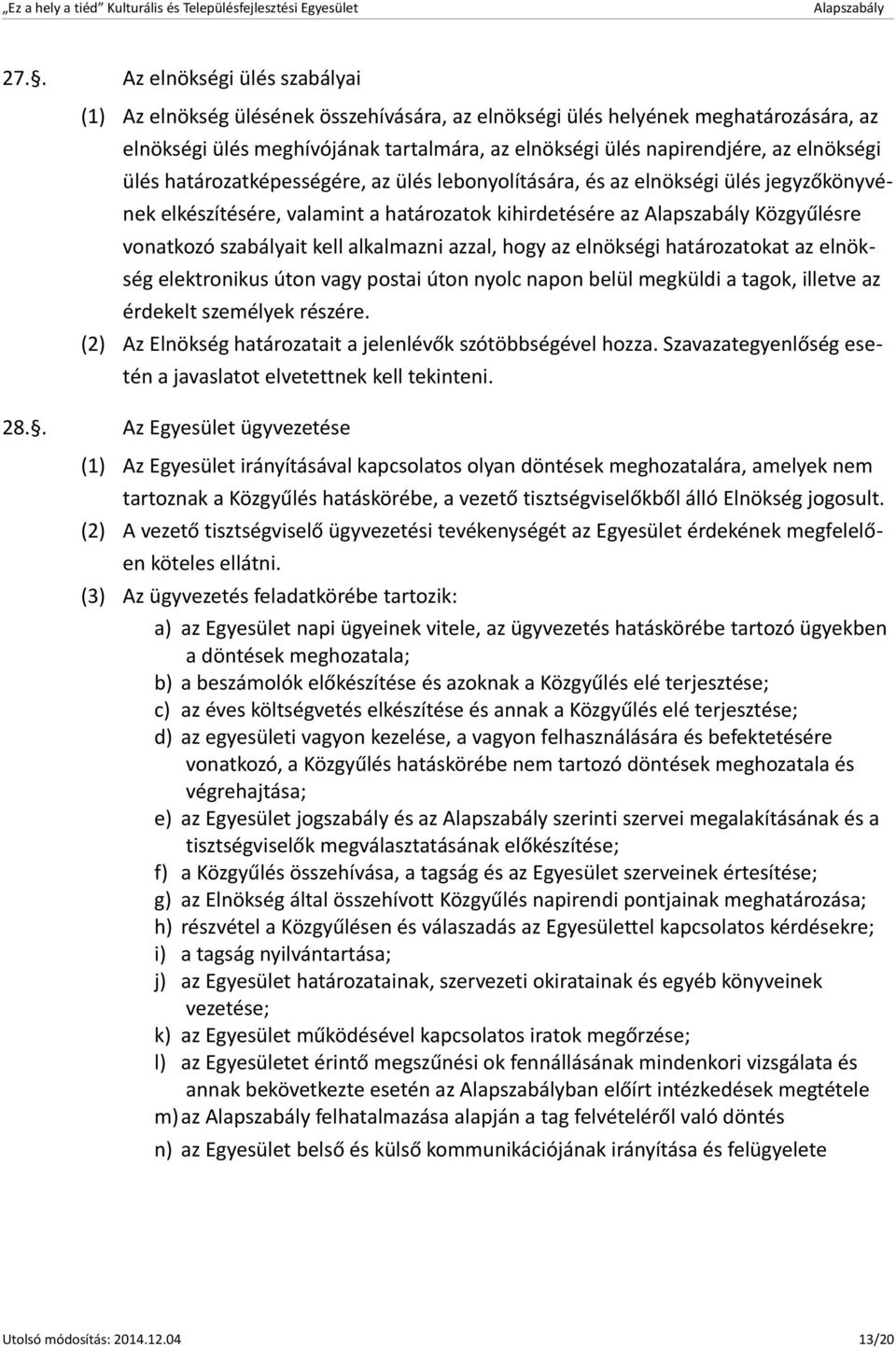 „Ez a hely a tiéd” Kulturális és Településfejlesztési Egyesület Alapszabály

27.§. Az elnökségi ülés szabályai

(1) Az elnökség ülésének összehívására, az elnökségi ülés helyének meghatározására, az elnökségi ülés meghívójának tartalmára, az elnökségi ülés napirendjére, az elnökségi ülés határozatképességére, az ülés lebonyolítására, és az elnökségi ülés jegyzőkönyvének elkészítésére, valamint a határozatok kihirdetésére az Alapszabály Közgyűlésre vonatkozó szabályait kell alkalmazni azzal, hogy az elnökségi határozatokat az elnökség elektronikus úton vagy postai úton nyolc napon belül megküldi a tagok, illetve az érdekelt személyek részére.

(2) Az Elnökség határozatait a jelenlévők szótöbbségével hozza. Szavazategyenlőség esetén a javaslatot elvetettnek kell tekinteni.

28.§. Az Egyesület ügyvezetése

(1) Az Egyesület irányításával kapcsolatos olyan döntések meghozatalára, amelyek nem tartoznak a Közgyűlés hatáskörébe, a vezető tisztségviselőkből álló Elnökség jogosult.

(2) A vezető tisztségviselő ügyvezetési tevékenységét az Egyesület érdekének megfelelően köteles ellátni.

(3) Az ügyvezetés feladatkörébe tartozik:

a) az Egyesület napi ügyeinek vitele, az ügyvezetés hatáskörébe tartozó ügyekben a döntések meghozatala;

b) a beszámolók előkészítése és azoknak a Közgyűlés elé terjesztése;

c) az éves költségvetés elkészítése és annak a Közgyűlés elé terjesztése;

d) az egyesületi vagyon kezelése, a vagyon felhasználására és befektetésére vonatkozó, a Közgyűlés hatáskörébe nem tartozó döntések meghozatala és végrehajtása;

e) az Egyesület jogszabály és az Alapszabály szerinti szervei megalakításának és a tisztségviselők megválasztatásának előkészítése;

f) a Közgyűlés összehívása, a tagság és az Egyesület szerveinek értesítése;

g) az Elnökség által összehívott Közgyűlés napirendi pontjainak meghatározása;

h) részvétel a Közgyűlésen és válaszadás az Egyesülettel kapcsolatos kérdésekre;

i) a tagság nyilvántartása;

j) az Egyesület határozatainak, szervezeti okiratainak és egyéb könyveinek vezetése;

k) az Egyesület működésével kapcsolatos iratok megőrzése;

l) az Egyesületet érintő megszűnési ok fennállásának mindenkori vizsgálata és annak bekövetkezte esetén az Alapszabályban előírt intézkedések megtétele

m) az Alapszabály felhatalmazása alapján a tag felvételéről való döntés

n) az Egyesület belső és külső kommunikációjának irányítása és felügyelete

Utolsó módosítás: 2014.12.04 13/20